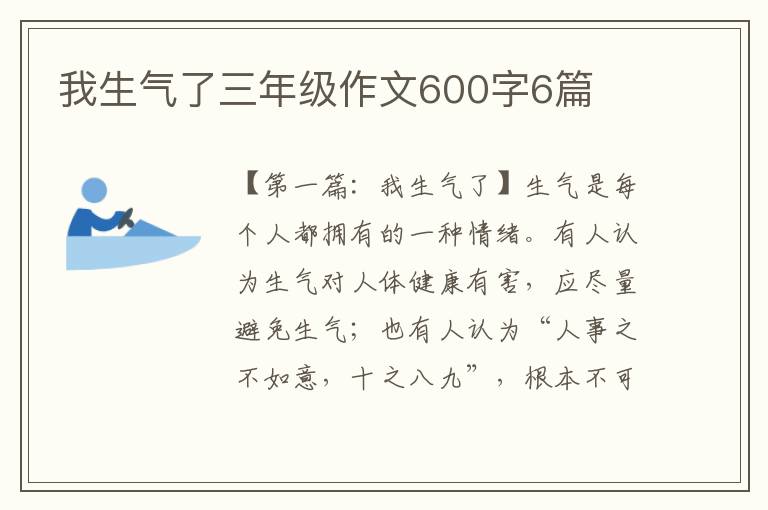 我生气了三年级作文600字6篇

【第一篇：我生气了】生气是每个人都拥有的一种情绪。有人认为生气对人体健康有害，应尽量避免生气；也有人认为“人事之不如意，十之八九”，根本不可